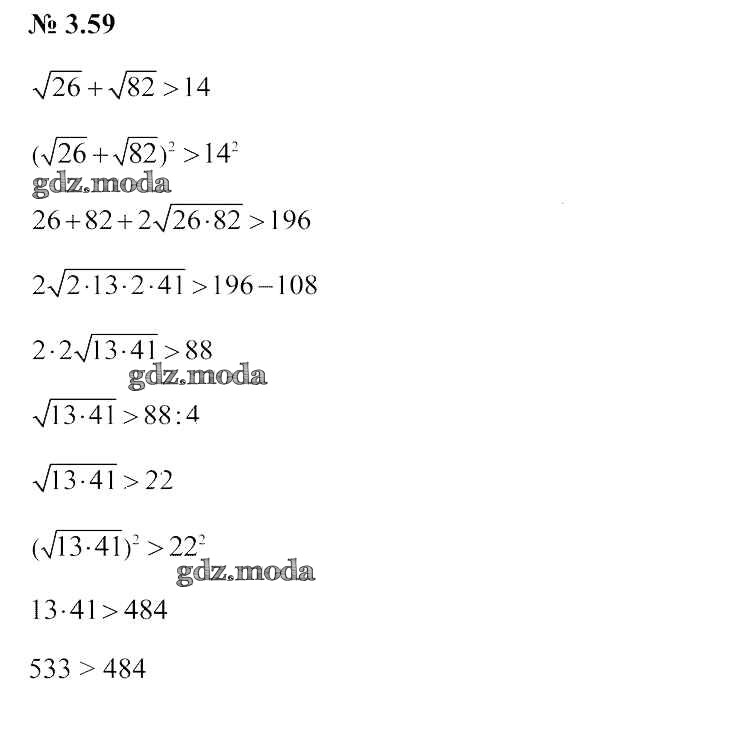 № 3.59

$\sqrt{26}+\sqrt{82}>14$

$(\sqrt{26}+\sqrt{82})^2>14^2$

gdz.moda

$26+82+2\sqrt{26\cdot 82}>196$

$2\sqrt{2\cdot 13\cdot 2\cdot 41}>196-108$

$2\cdot 2\sqrt{13\cdot 41}>88$

gdz.moda

$\sqrt{13\cdot 41}>88:4$

$\sqrt{13\cdot 41}>22$

$(\sqrt{13\cdot 41})^2>22^2$

gdz.moda

$13\cdot 41>484$

$533>484$